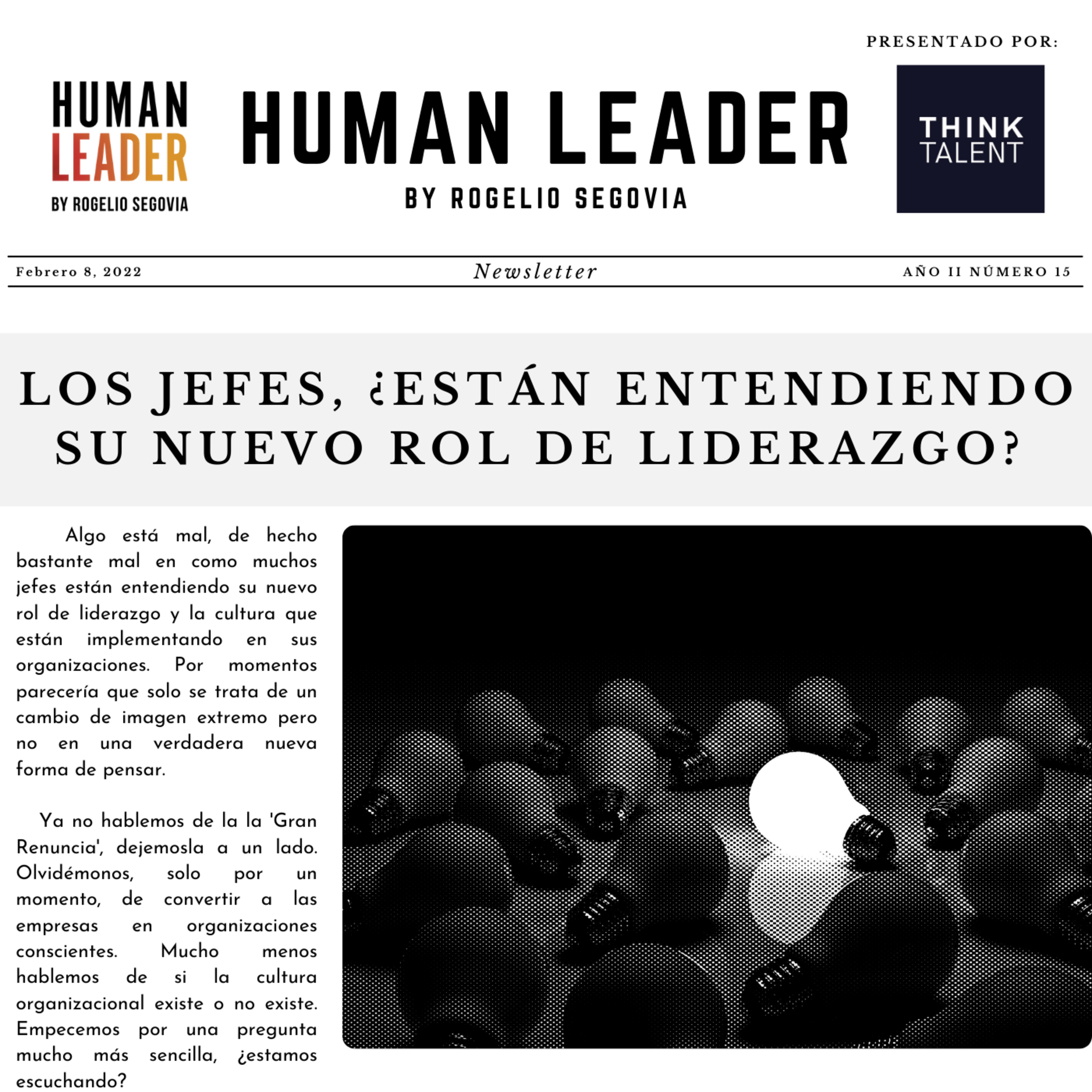 PRESENTADO POR:

HUMAN
LEADER
BY ROGELIO SEGOVIA

HUMAN LEADER
BY ROGELIO SEGOVIA

THINK
TALENT

Febrero 8, 2022

Newsletter

AÑO II NÚMERO 15

LOS JEFES, ¿ESTÁN ENTENDIENDO SU NUEVO ROL DE LIDERAZGO?

Algo está mal, de hecho bastante mal en como muchos jefes están entendiendo su nuevo rol de liderazgo y la cultura que están implementando en sus organizaciones. Por momentos parecería que solo se trata de un cambio de imagen extremo pero no en una verdadera nueva forma de pensar.

Ya no hablemos de la la 'Gran Renuncia', dejemosla a un lado. Olvidémonos, solo por un momento, de convertir a las empresas en organizaciones conscientes. Mucho menos hablemos de si la cultura organizacional existe o no existe. Empecemos por una pregunta mucho más sencilla, ¿estamos escuchando?